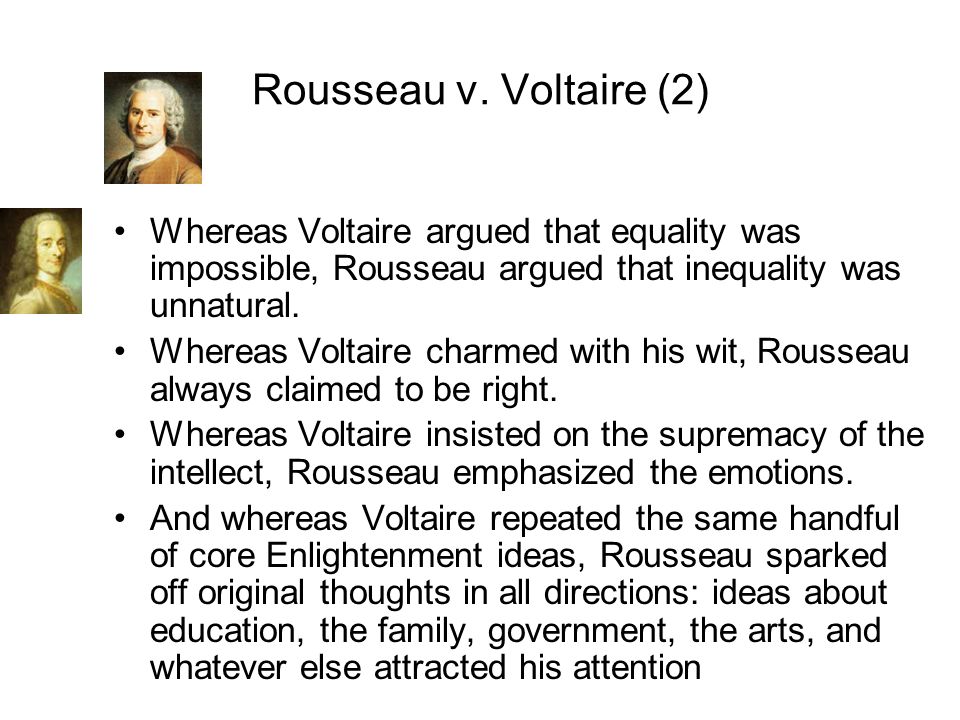 Rousseau v. Voltaire (2)

• Whereas Voltaire argued that equality was impossible, Rousseau argued that inequality was unnatural.
• Whereas Voltaire charmed with his wit, Rousseau always claimed to be right.
• Whereas Voltaire insisted on the supremacy of the intellect, Rousseau emphasized the emotions.
• And whereas Voltaire repeated the same handful of core Enlightenment ideas, Rousseau sparked off original thoughts in all directions: ideas about education, the family, government, the arts, and whatever else attracted his attention